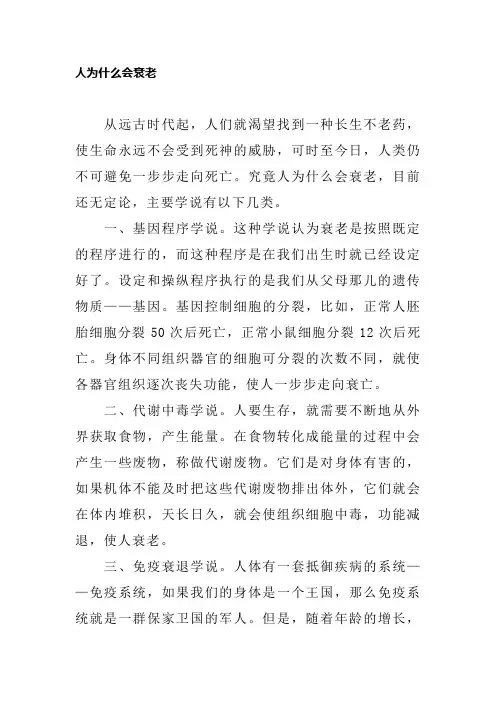 人为什么会衰老

从远古时代起，人们就渴望找到一种长生不老药，使生命永远不会受到死神的威胁，可时至今日，人类仍不可避免一步步走向死亡。究竟人为什么会衰老，目前还无定论，主要学说有以下几类。

一、基因程序学说。这种学说认为衰老是按照既定的程序进行的，而这种程序是在我们出生时就已经设定好了。设定和操纵程序执行的是我们从父母那儿的遗传物质——基因。基因控制细胞的分裂，比如，正常人胚胎细胞分裂 50 次后死亡，正常小鼠细胞分裂 12 次后死亡。身体不同组织器官的细胞可分裂的次数不同，就使各器官组织逐次丧失功能，使人一步步走向衰亡。

二、代谢中毒学说。人要生存，就需要不断地从外界获取食物，产生能量。在食物转化成能量的过程中会产生一些废物，称做代谢废物。它们是对身体有害的，如果机体不能及时把这些代谢废物排出体外，它们就会在体内堆积，天长日久，就会使组织细胞中毒，功能减退，使人衰老。

三、免疫衰退学说。人体有一套抵御疾病的系统——免疫系统，如果我们的身体是一个王国，那么免疫系统就是一群保家卫国的军人。但是，随着年龄的增长，